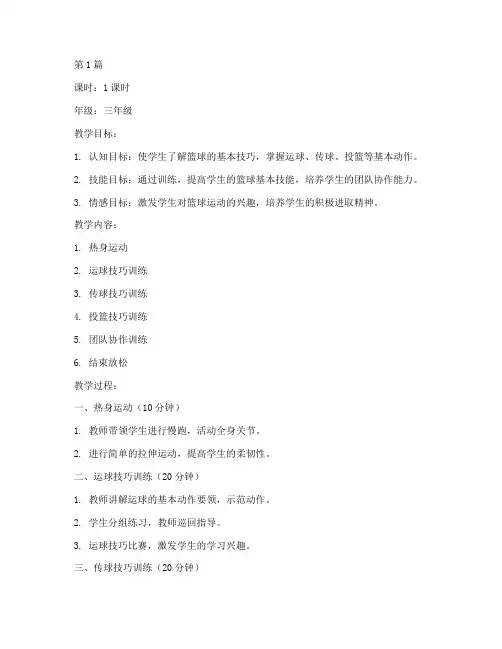 第 1 篇

课时：1 课时

年级：三年级

教学目标：

1. 认知目标：使学生了解篮球的基本技巧，掌握运球、传球、投篮等基本动作。

2. 技能目标：通过训练，提高学生的篮球基本技能，培养学生的团队协作能力。

3. 情感目标：激发学生对篮球运动的兴趣，培养学生的积极进取精神。

教学内容：

1. 热身运动

2. 运球技巧训练

3. 传球技巧训练

4. 投篮技巧训练

5. 团队协作训练

6. 结束放松

教学过程：

一、热身运动（10 分钟）

1. 教师带领学生进行慢跑，活动全身关节。

2. 进行简单的拉伸运动，提高学生的柔韧性。

二、运球技巧训练（20 分钟）

1. 教师讲解运球的基本动作要领，示范动作。

2. 学生分组练习，教师巡回指导。

3. 运球技巧比赛，激发学生的学习兴趣。

三、传球技巧训练（20 分钟）